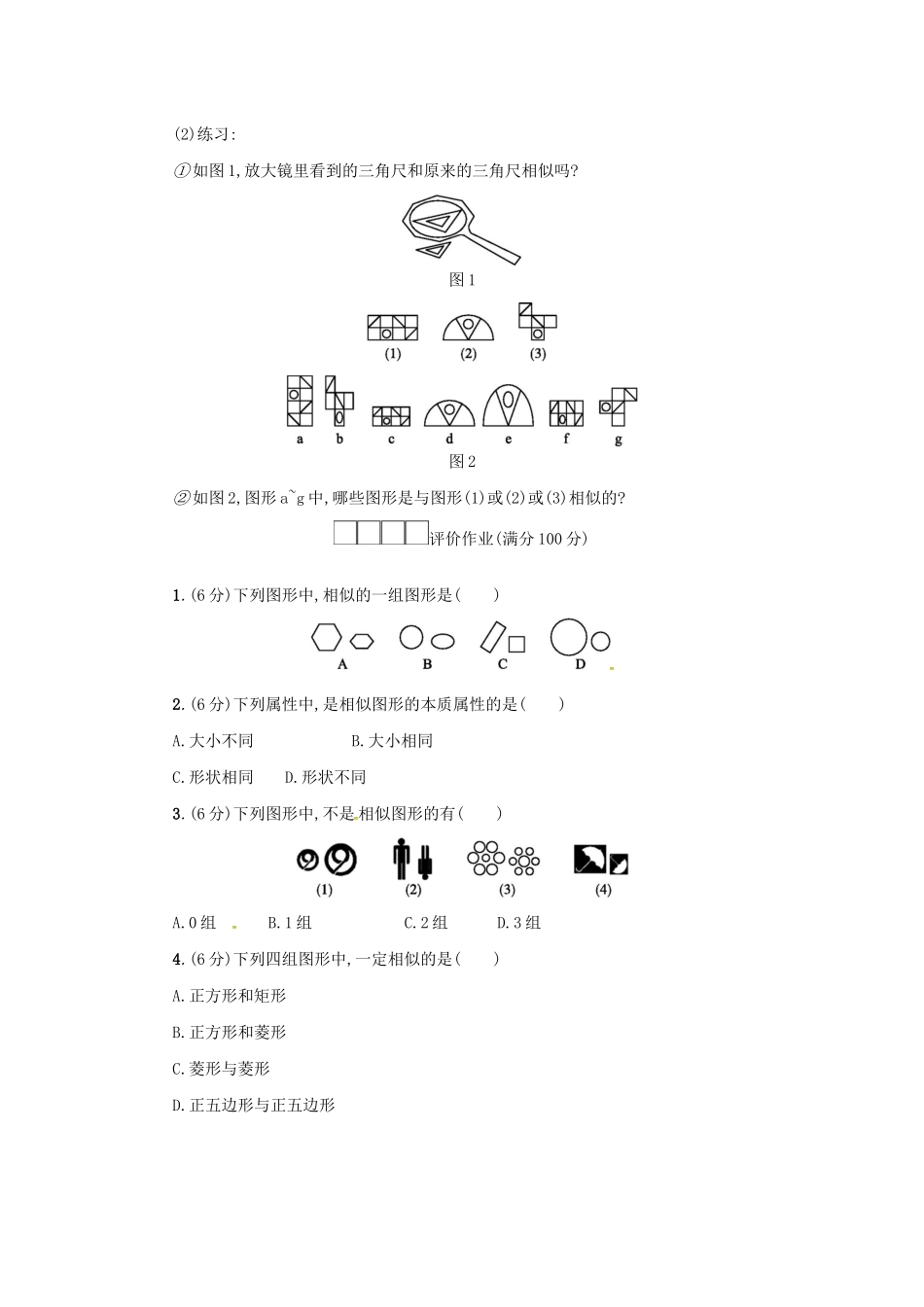 (2)练习:

①如图1,放大镜里看到的三角尺和原来的三角尺相似吗?

图1

(1) (2) (3)

a b c d e f g

图2

②如图2,图形a~g中,哪些图形是与图形(1)或(2)或(3)相似的?

评价作业(满分100分)

1.(6分)下列图形中,相似的一组图形是(　　)

A B C D

2.(6分)下列属性中,是相似图形的本质属性的是(　　)

A.大小不同　　B.大小相同

C.形状相同　　D.形状不同

3.(6分)下列图形中,不是相似图形的有(　　)

(1) (2) (3) (4)

A.0组　　B.1组　　C.2组　　D.3组

4.(6分)下列四组图形中,一定相似的是(　　)

A.正方形和矩形

B.正方形和菱形

C.菱形与菱形

D.正五边形与正五边形